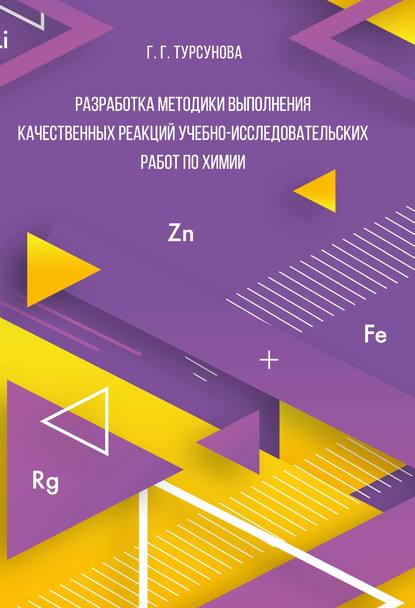 Li

Г. Г. ТУРСУНОВА

РАЗРАБОТКА МЕТОДИКИ ВЫПОЛНЕНИЯ КАЧЕСТВЕННЫХ РЕАКЦИЙ УЧЕБНО-ИССЛЕДОВАТЕЛЬСКИХ РАБОТ ПО ХИМИИ

Zn

Fe

+

Rg